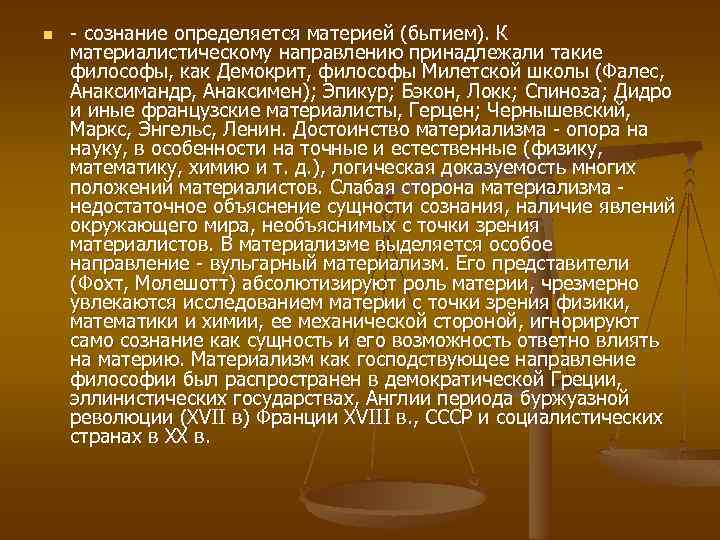 - сознание определяется материей (бытием). К материалистическому направлению принадлежали такие философы, как Демокрит, философы Милетской школы (Фалес, Анаксимандр, Анаксимен); Эпикур; Бэкон, Локк; Спиноза; Дидро и иные французские материалисты, Герцен; Чернышевский, Маркс, Энгельс, Ленин. Достоинство материализма - опора на науку, в особенности на точные и естественные (физику, математику, химию и т. д.), логическая доказуемость многих положений материалистов. Слабая сторона материализма - недостаточное объяснение сущности сознания, наличие явлений окружающего мира, необъяснимых с точки зрения материалистов. В материализме выделяется особое направление - вульгарный материализм. Его представители (Фохт, Молешотт) абсолютизируют роль материи, чрезмерно увлекаются исследованием материи с точки зрения физики, математики и химии, ее механической стороной, игнорируют само сознание как сущность и его возможность ответно влиять на материю. Материализм как господствующее направление философии был распространен в демократической Греции, эллинистических государствах, Англии периода буржуазной революции (XVII в) Франции XVIII в., СССР и социалистических странах в XX в.